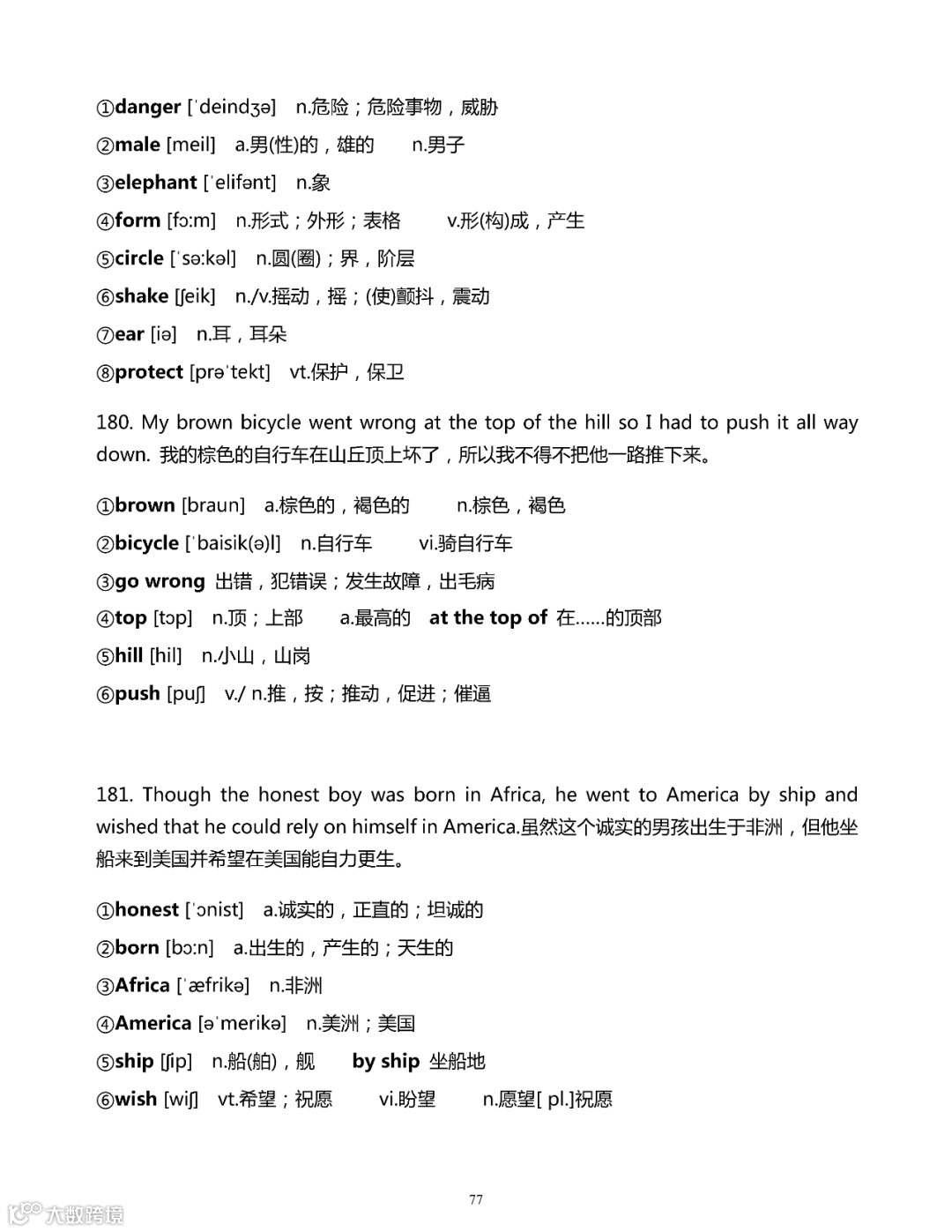 ①danger [ˈdeindʒə] n.危险；危险事物，威胁
②male [meil] a.男(性)的，雄的 n.男子
③elephant [ˈelifənt] n.象
④form [fɔ:m] n.形式；外形；表格 v.形(构)成，产生
⑤circle [ˈsə:kəl] n.圆(圈)；界，阶层
⑥shake [ʃeik] n./v.摇动，摇；(使)颤抖，震动
⑦ear [iə] n.耳，耳朵
⑧protect [prəˈtekt] vt.保护，保卫

180. My brown bicycle went wrong at the top of the hill so I had to push it all way down. 我的棕色的自行车在山丘顶上坏了，所以我不得不把他一路推下来。

①brown [braun] a.棕色的，褐色的 n.棕色，褐色
②bicycle [ˈbaisik(ə)l] n.自行车 vi.骑自行车
③go wrong 出错，犯错误；发生故障，出毛病
④top [tɔp] n.顶；上部 a.最高的 at the top of 在……的顶部
⑤hill [hil] n.小山，山岗
⑥push [puʃ] v./ n.推，按；推动，促进；催逼

181. Though the honest boy was born in Africa, he went to America by ship and wished that he could rely on himself in America.虽然这个诚实的男孩出生于非洲，但他坐船来到美国并希望在美国能自力更生。

①honest [ˈɔnist] a.诚实的，正直的；坦诚的
②born [bɔ:n] a.出生的，产生的；天生的
③Africa [ˈæfrikə] n.非洲
④America [əˈmerikə] n.美洲；美国
⑤ship [ʃip] n.船(舶)，舰 by ship 坐船地
⑥wish [wiʃ] vt.希望；祝愿 vi.盼望 n.愿望[ pl.]祝愿

77

大数跨境